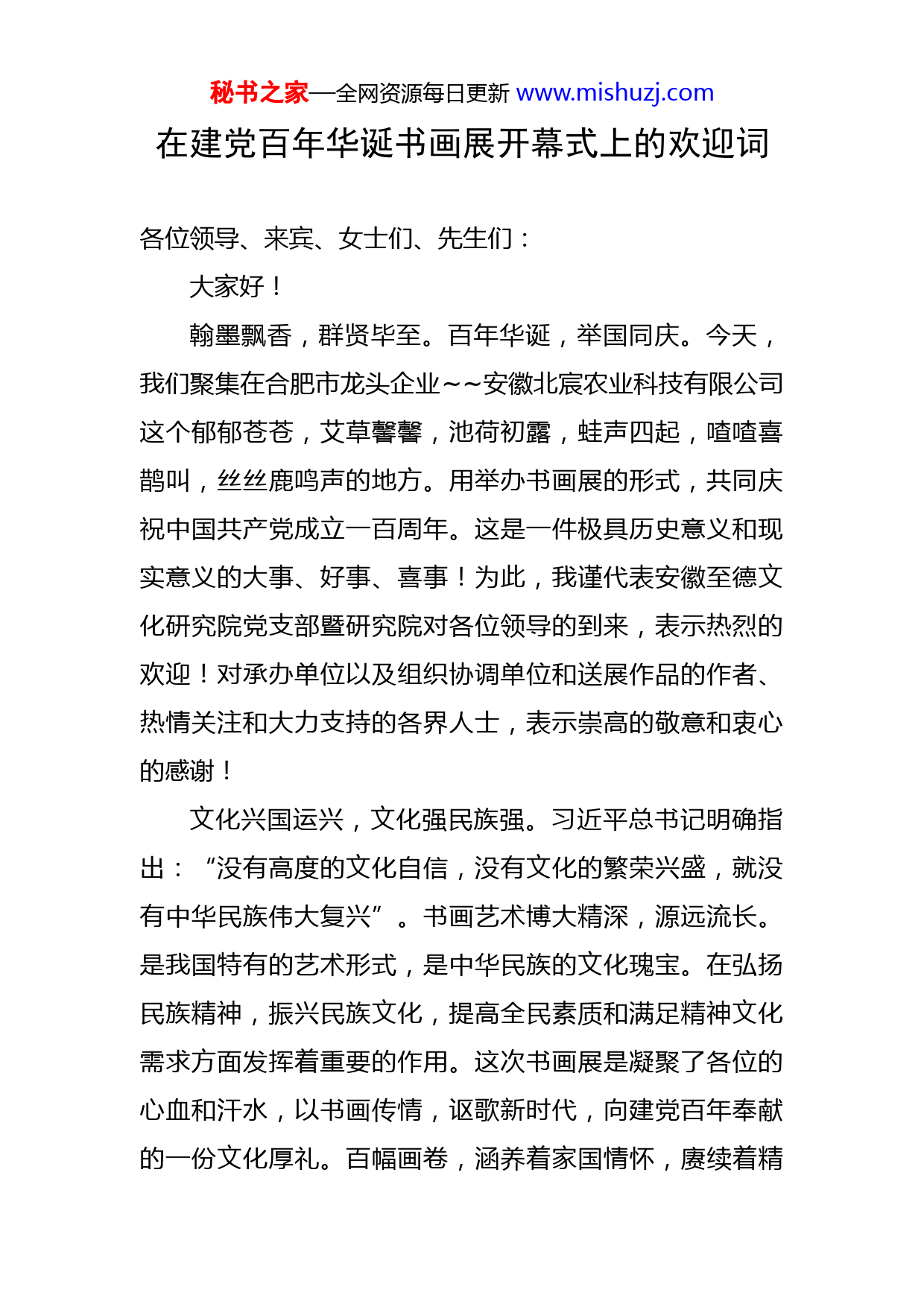 秘书之家—全网资源每日更新 www.mishuzj.com

在建党百年华诞书画展开幕式上的欢迎词

各位领导、来宾、女士们、先生们：

大家好！

翰墨飘香，群贤毕至。百年华诞，举国同庆。今天，我们聚集在合肥市龙头企业~~安徽北宸农业科技有限公司这个郁郁苍苍，艾草馨馨，池荷初露，蛙声四起，喳喳喜鹊叫，丝丝鹿鸣声的地方。用举办书画展的形式，共同庆祝中国共产党成立一百周年。这是一件极具历史意义和现实意义的大事、好事、喜事！为此，我谨代表安徽至德文化研究院党支部暨研究院对各位领导的到来，表示热烈的欢迎！对承办单位以及组织协调单位和送展作品的作者、热情关注和大力支持的各界人士，表示崇高的敬意和衷心的感谢！

文化兴国运兴，文化强民族强。习近平总书记明确指出：“没有高度的文化自信，没有文化的繁荣兴盛，就没有中华民族伟大复兴”。书画艺术博大精深，源远流长。是我国特有的艺术形式，是中华民族的文化瑰宝。在弘扬民族精神，振兴民族文化，提高全民素质和满足精神文化需求方面发挥着重要的作用。这次书画展是凝聚了各位的心血和汗水，以书画传情，讴歌新时代，向建党百年奉献的一份文化厚礼。百幅画卷，涵养着家国情怀，赓续着精